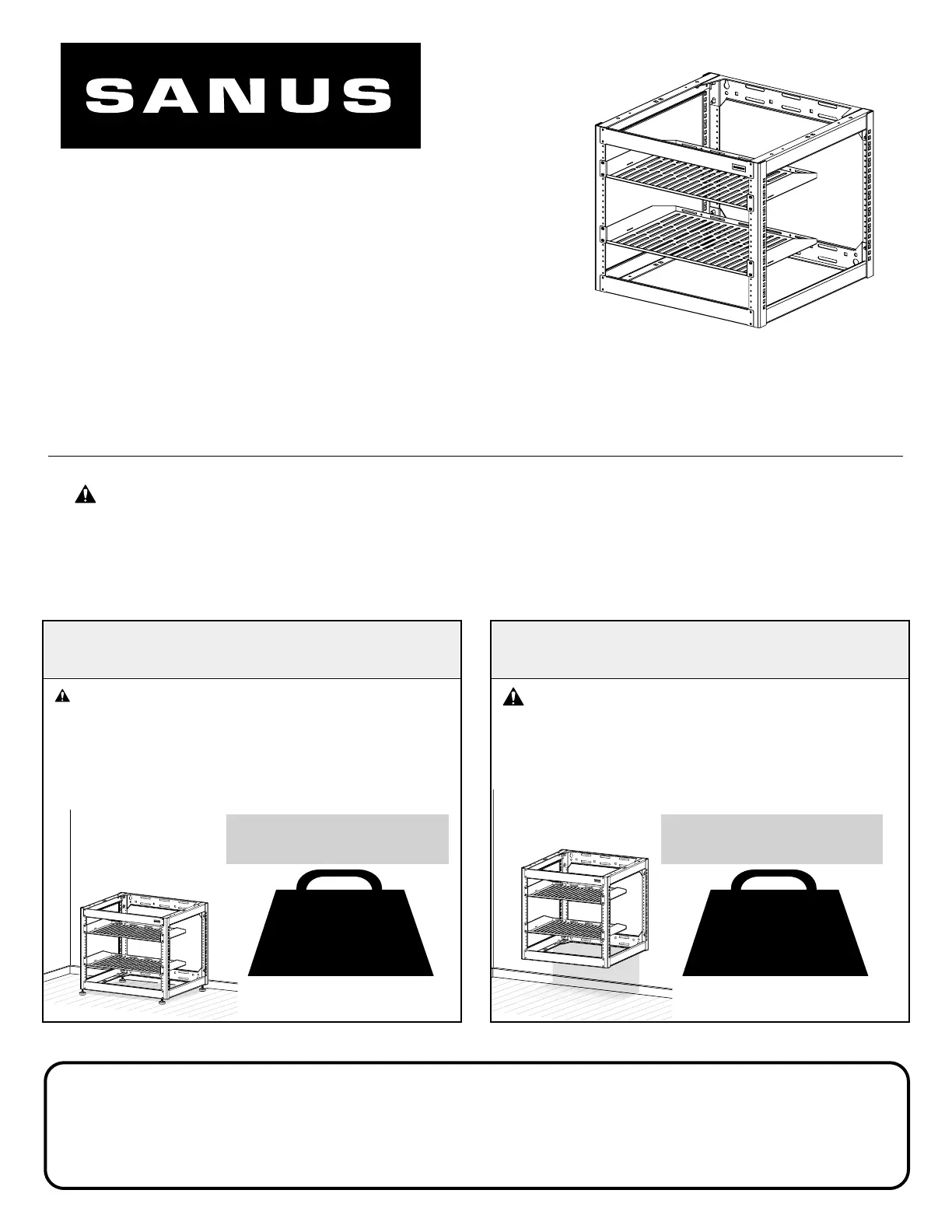 SANUS